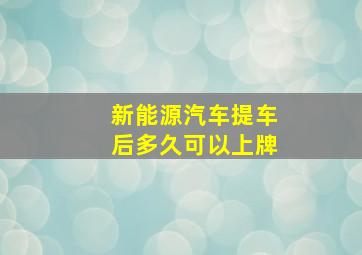 新能源汽车提车后多久可以上牌